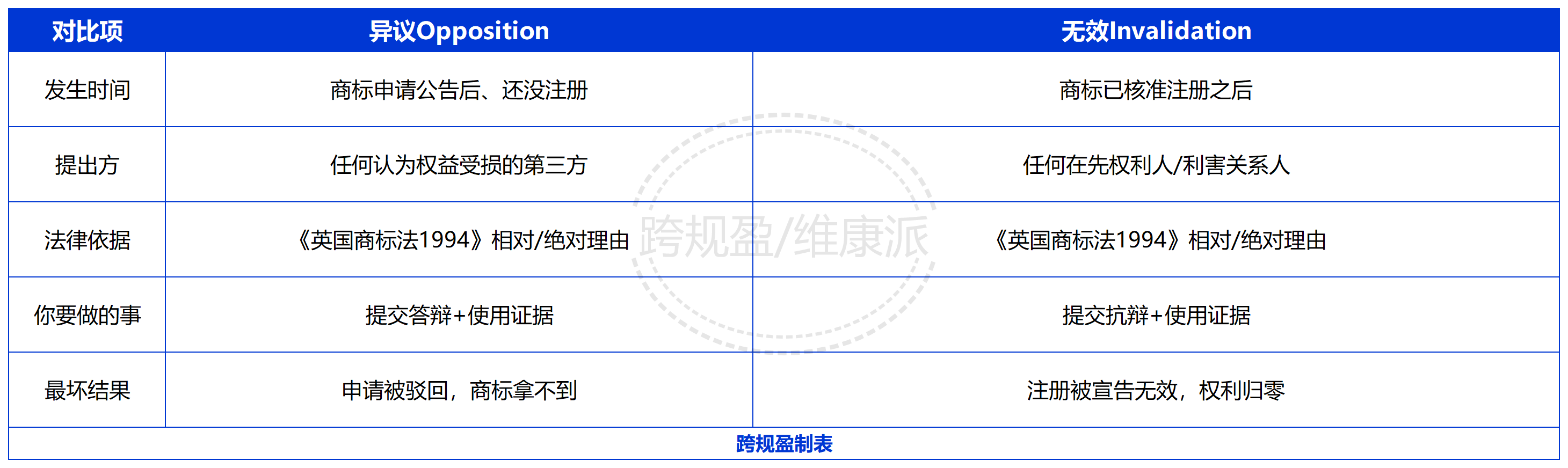 | 对比项 | 异议Opposition | 无效Invalidation |
|---|---|---|
| 发生时间 | 商标申请公告后、还没注册 | 商标已核准注册之后 |
| 提出方 | 任何认为权益受损的第三方 | 任何在先权利人/利害关系人 |
| 法律依据 | 《英国商标法1994》相对/绝对理由 | 《英国商标法1994》相对/绝对理由 |
| 你要做的事 | 提交答辩+使用证据 | 提交抗辩+使用证据 |
| 最坏结果 | 申请被驳回，商标拿不到 | 注册被宣告无效，权利归零 |
| 跨规盈制表 | | |

跨规盈/维康派